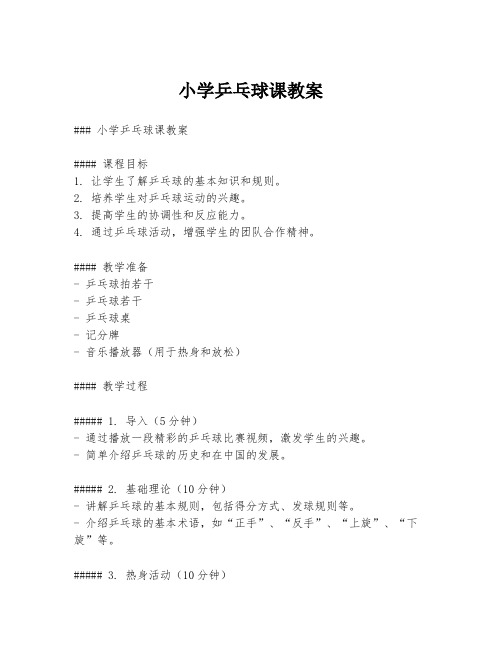 小学乒乓球课教案

### 小学乒乓球课教案

#### 课程目标
1. 让学生了解乒乓球的基本知识和规则。
2. 培养学生对乒乓球运动的兴趣。
3. 提高学生的协调性和反应能力。
4. 通过乒乓球活动，增强学生的团队合作精神。

#### 教学准备
- 乒乓球拍若干
- 乒乓球若干
- 乒乓球桌
- 记分牌
- 音乐播放器（用于热身和放松）

#### 教学过程

##### 1. 导入（5分钟）
- 通过播放一段精彩的乒乓球比赛视频，激发学生的兴趣。
- 简单介绍乒乓球的历史和在中国的发展。

##### 2. 基础理论（10分钟）
- 讲解乒乓球的基本规则，包括得分方式、发球规则等。
- 介绍乒乓球的基本术语，如“正手”、“反手”、“上旋”、“下旋”等。

##### 3. 热身活动（10分钟）